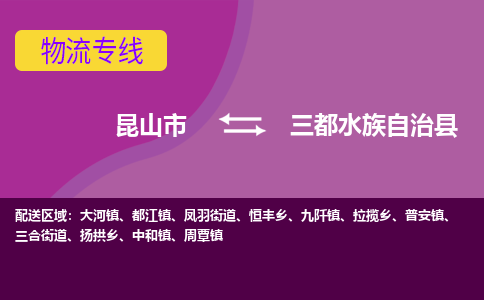 物流专线

昆山市 三都水族自治县

配送区域：大河镇、都江镇、凤羽街道、恒丰乡、九阡镇、拉揽乡、普安镇、三合街道、扬拱乡、中和镇、周覃镇